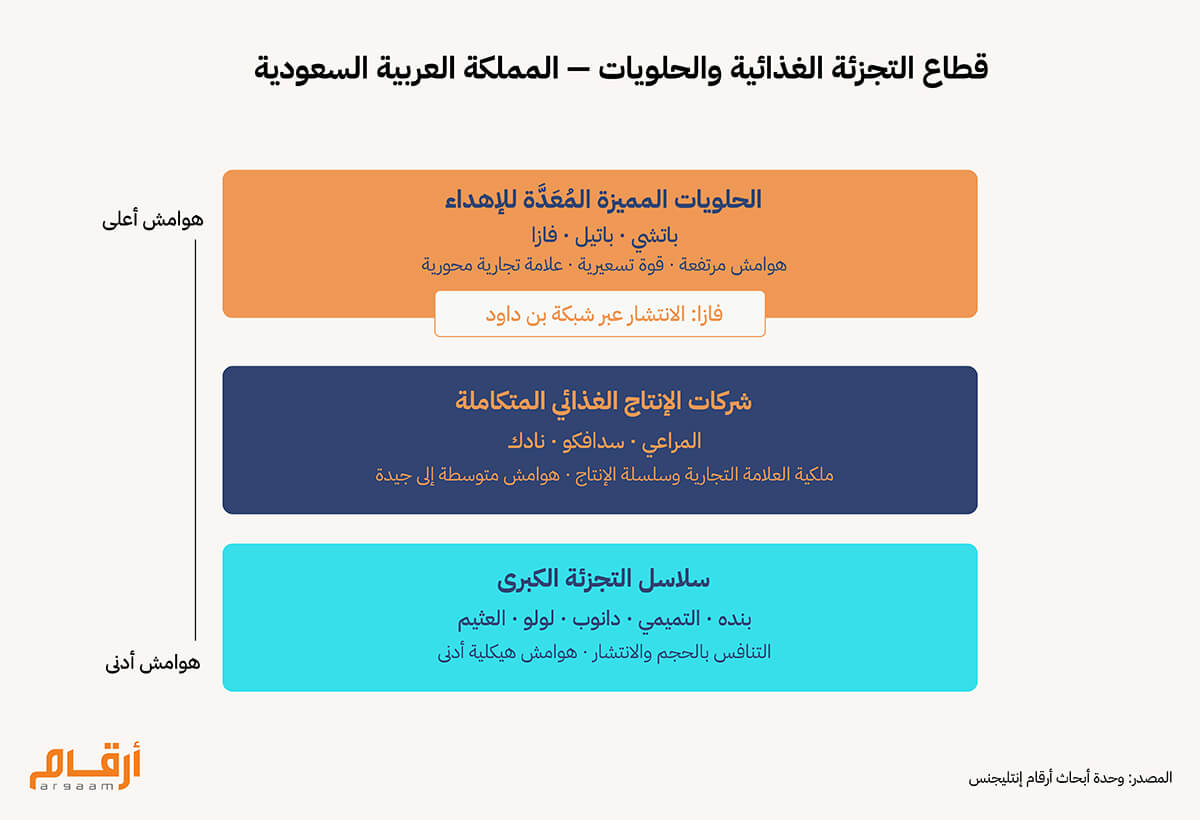 قطاع التجزئة الغذائية والحلويات — المملكة العربية السعودية

هوامش أعلى

الحلويات المميزة المُعَدَّة للإهداء
باتشي · باتيل · فازا
هوامش مرتفعة · قوة تسعيرية · علامة تجارية محورية

فازا: الانتشار عبر شبكة بن داود

شركات الإنتاج الغذائي المتكاملة
المراعي · سدافكو · نادك
ملكية العلامة التجارية وسلسلة الإنتاج · هوامش متوسطة إلى جيدة

سلاسل التجزئة الكبرى
بنده · التميمي · دانوب · لولو · العثيم
التنافس بالحجم والانتشار · هوامش هيكلية أدنى

هوامش أدنى

أرقام
argaam

المصدر: وحدة أبحاث أرقام إنتليجنس